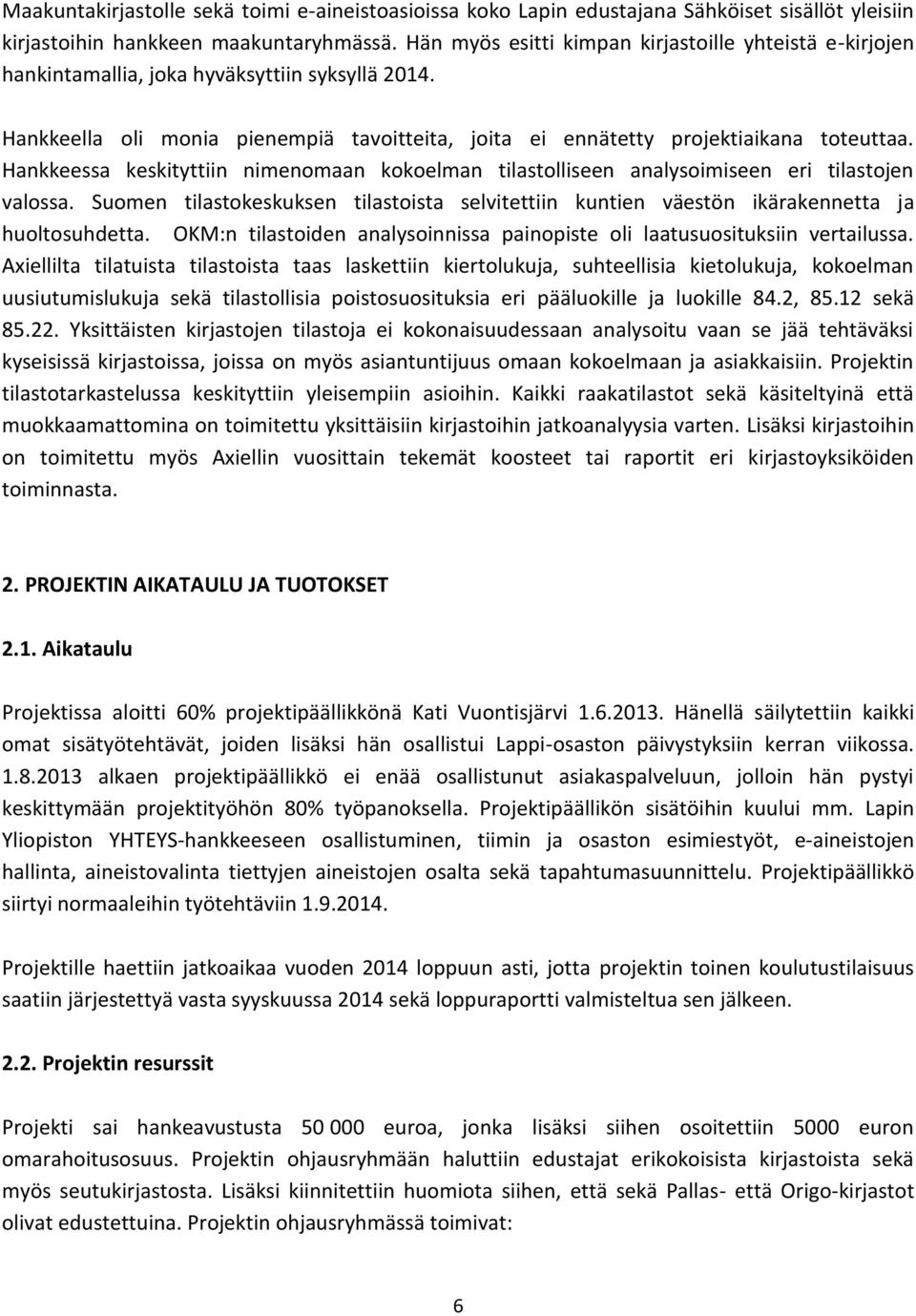 Maakuntakirjastolle sekä toimi e-aineistoasioissa koko Lapin edustajana Sähköiset sisällöt yleisiin kirjastoihin hankkeen maakuntaryhmässä. Hän myös esitti kimpan kirjastoille yhteistä e-kirjojen hankintamallia, joka hyväksyttiin syksyllä 2014.

Hankkeella oli monia pienempiä tavoitteita, joita ei ennätetty projektiaikana toteuttaa. Hankkeessa keskityttiin nimenomaan kokoelman tilastolliseen analysoimiseen eri tilastojen valossa. Suomen tilastokeskuksen tilastoista selvitettiin kuntien väestön ikärakennetta ja huoltosuhdetta. OKM:n tilastoiden analysoinnissa painopiste oli laatusuosituksiin vertailussa. Axiellilta tilatuista tilastoista taas laskettiin kiertolukuja, suhteellisia kietolukuja, kokoelman uusiutumislukuja sekä tilastollisia poistosuosituksia eri pääluokille ja luokille 84.2, 85.12 sekä 85.22. Yksittäisten kirjastojen tilastoja ei kokonaisuudessaan analysoitu vaan se jää tehtäväksi kyseisissä kirjastoissa, joissa on myös asiantuntijuus omaan kokoelmaan ja asiakkaisiin. Projektin tilastotarkastelussa keskityttiin yleisempiin asioihin. Kaikki raakatilastot sekä käsiteltyinä että muokkaamattomina on toimitettu yksittäisiin kirjastoihin jatkoanalyysia varten. Lisäksi kirjastoihin on toimitettu myös Axiellin vuosittain tekemät koosteet tai raportit eri kirjastoyksiköiden toiminnasta.

2. PROJEKTIN AIKATAULU JA TUOTOKSET

2.1. Aikataulu

Projektissa aloitti 60% projektipäällikkönä Kati Vuontisjärvi 1.6.2013. Hänellä säilytettiin kaikki omat sisätyötehtävät, joiden lisäksi hän osallistui Lappi-osaston päivystyksiin kerran viikossa. 1.8.2013 alkaen projektipäällikkö ei enää osallistunut asiakaspalveluun, jolloin hän pystyi keskittymään projektityöhön 80% työpanoksella. Projektipäällikön sisätöihin kuului mm. Lapin Yliopiston YHTEYS-hankkeeseen osallistuminen, tiimin ja osaston esimiestyöt, e-aineistojen hallinta, aineistovalinta tiettyjen aineistojen osalta sekä tapahtumasuunnittelu. Projektipäällikkö siirtyi normaaleihin työtehtäviin 1.9.2014.

Projektille haettiin jatkoaikaa vuoden 2014 loppuun asti, jotta projektin toinen koulutustilaisuus saatiin järjestettyä vasta syyskuussa 2014 sekä loppuraportti valmisteltua sen jälkeen.

2.2. Projektin resurssit

Projekti sai hankeavustusta 50 000 euroa, jonka lisäksi siihen osoitettiin 5000 euron omarahoitusosuus. Projektin ohjausryhmään haluttiin edustajat erikokoisista kirjastoista sekä myös seutukirjastosta. Lisäksi kiinnitettiin huomiota siihen, että sekä Pallas- että Origo-kirjastot olivat edustettuina. Projektin ohjausryhmässä toimivat:

6